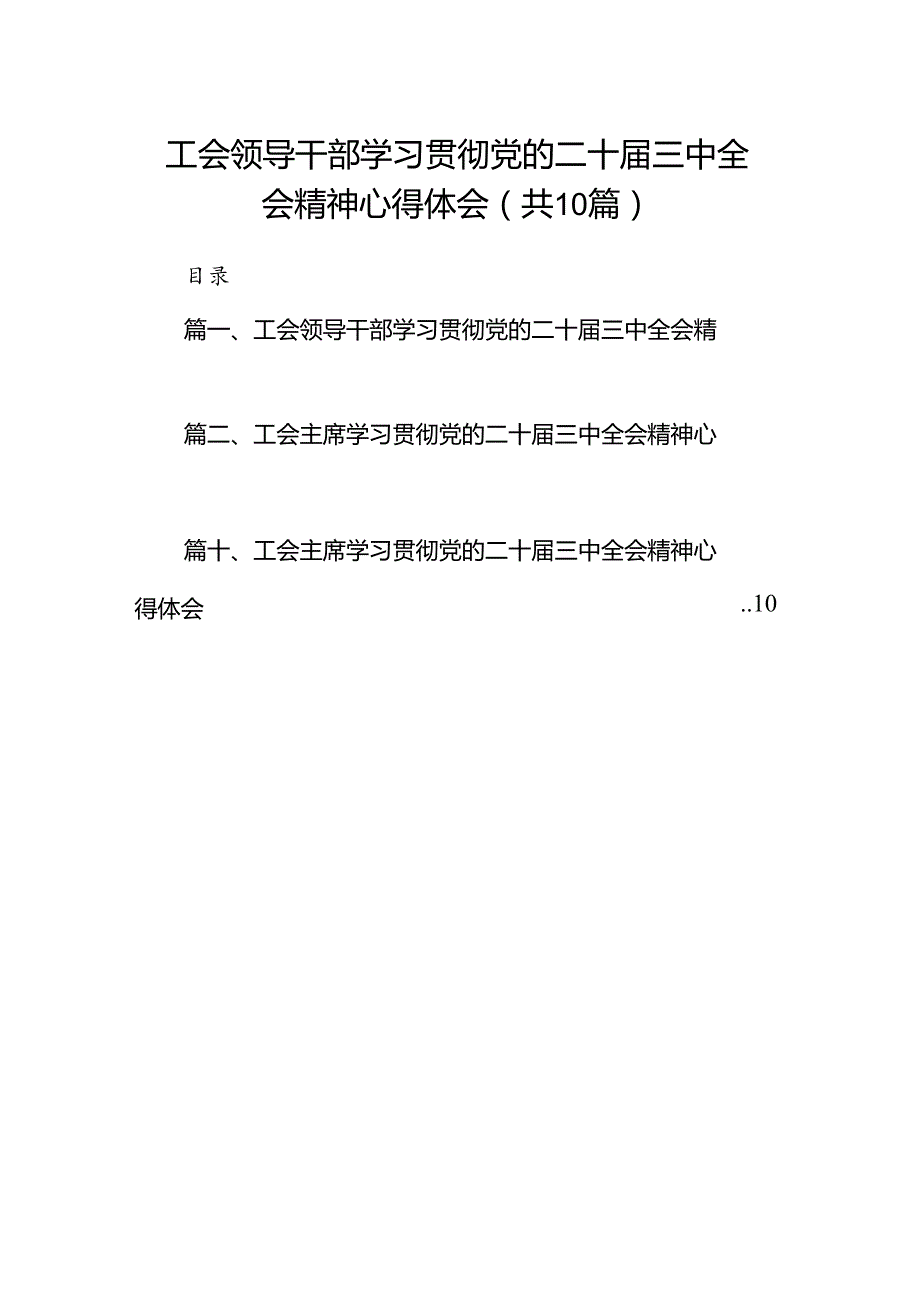 工会领导干部学习贯彻党的二十届三中全会精神心得体会（共10篇）

目录

篇一、工会领导干部学习贯彻党的二十届三中全会精

篇二、工会主席学习贯彻党的二十届三中全会精神心

篇十、工会主席学习贯彻党的二十届三中全会精神心得体会 ..10